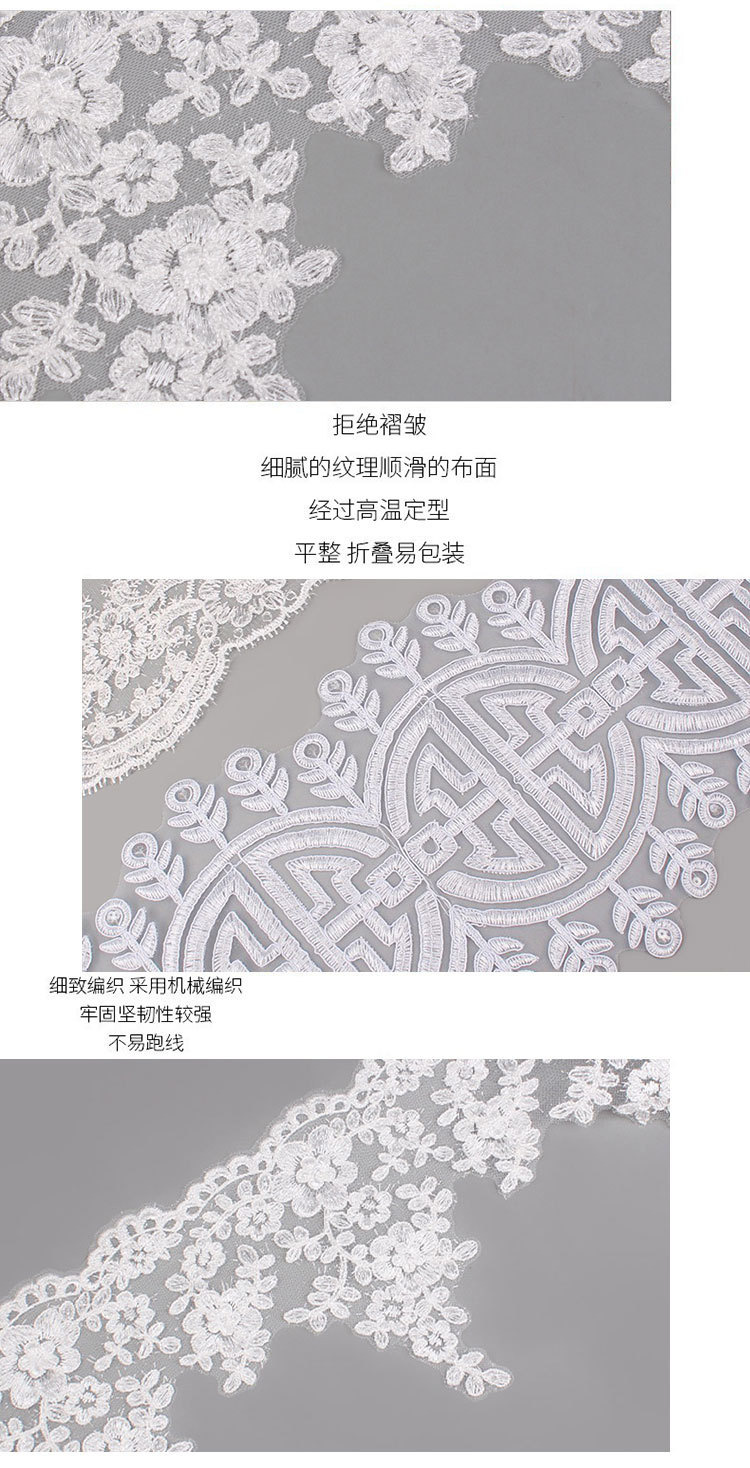 拒绝褶皱

细腻的纹理顺滑的布面

经过高温定型

平整 折叠易包装

细致编织 采用机械编织

牢固坚韧性较强

不易跑线